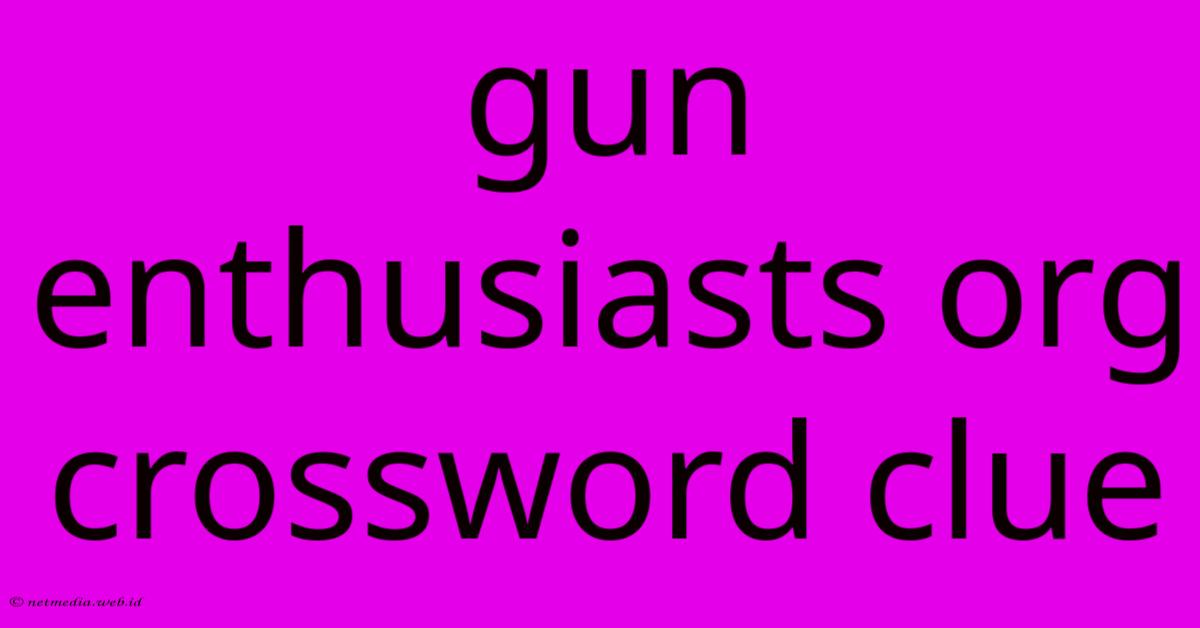 gun enthusiasts org crossword clue

© netmedia.web.id